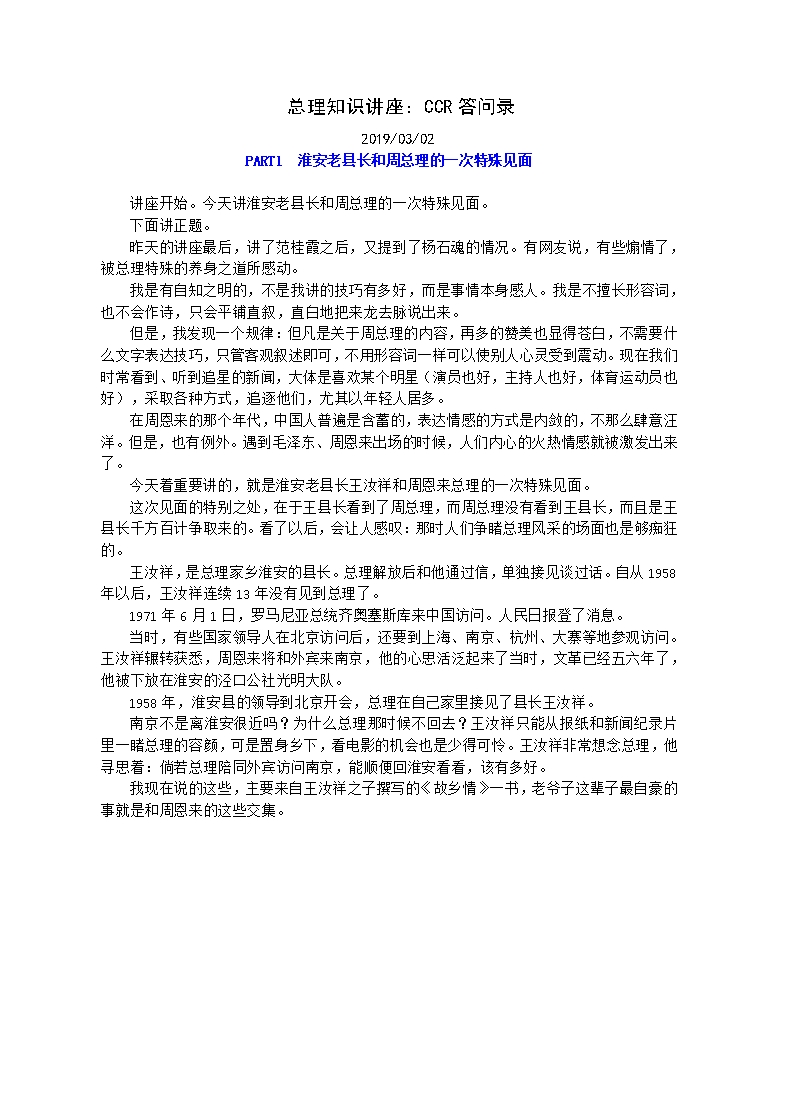 总理知识讲座：CCR 答问录

2019/03/02

PART1 淮安老县长和周总理的一次特殊见面

讲座开始。今天讲淮安老县长和周总理的一次特殊见面。

下面讲正题。

昨天的讲座最后，讲了范桂霞之后，又提到了杨石魂的情况。有网友说，有些煽情了，被总理特殊的养身之道所感动。

我是有自知之明的，不是我讲的技巧有多好，而是事情本身感人。我是不擅长形容词，也不会作诗，只会平铺直叙，直白地把来龙去脉说出来。

但是，我发现一个规律：但凡是关于周总理的内容，再多的赞美也显得苍白，不需要什么文字表达技巧，只管客观叙述即可，不用形容词一样可以使别人心灵受到震动。现在我们时常看到、听到追星的新闻，大体是喜欢某个明星（演员也好，主持人也好，体育运动员也好），采取各种方式，追逐他们，尤其以年轻人居多。

在周恩来的那个年代，中国人普遍是含蓄的，表达情感的方式是内敛的，不那么肆意汪洋。但是，也有例外。遇到毛泽东、周恩来出场的时候，人们内心的火热情感就被激发出来了。

今天着重要讲的，就是淮安老县长王汝祥和周恩来总理的一次特殊见面。

这次见面的特别之处，在于王县长看到了周总理，而周总理没有看到王县长，而且是王县长千方百计争取来的。看了以后，会让人感叹：那时人们争睹总理风采的场面也是够痴狂的。

王汝祥，是总理家乡淮安的县长。总理解放后和他通过信，单独接见谈过话。自从 1958 年以后，王汝祥连续 13 年没有见到总理了。

1971 年 6 月 1 日，罗马尼亚总统齐奥塞斯库来中国访问。人民日报登了消息。

当时，有些国家领导人在北京访问后，还要到上海、南京、杭州、大寨等地参观访问。王汝祥辗转获悉，周恩来将和外宾来南京，他的心思活泛起来了当时，文革已经五六年了，他被下放在淮安的泾口公社光明大队。

1958 年，淮安县的领导到北京开会，总理在自己家里接见了县长王汝祥。

南京不是离淮安很近吗？为什么总理那时候不回去？王汝祥只能从报纸和新闻纪录片里一睹总理的容颜，可是置身乡下，看电影的机会也是少得可怜。王汝祥非常想念总理，他寻思着：倘若总理陪同外宾访问南京，能顺便回淮安看看，该有多好。

我现在说的这些，主要来自王汝祥之子撰写的《故乡情》一书，老爷子这辈子最自豪的事就是和周恩来的这些交集。